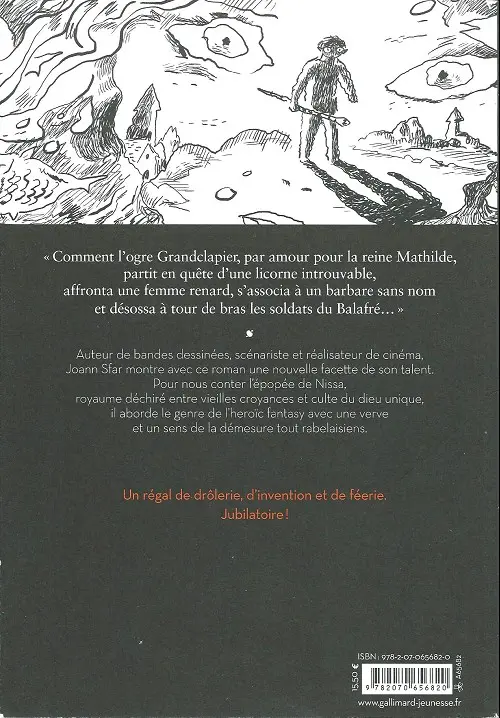 « Comment l'ogre Grandclapier, par amour pour la reine Mathilde, partit en quête d'une licorne introuvable, affronta une femme renard, s'associa à un barbare sans nom et désossa à tour de bras les soldats du Balafré… »

Auteur de bandes dessinées, scénariste et réalisateur de cinéma, Joann Sfar montre avec ce roman une nouvelle facette de son talent. Pour nous conter l'épopée de Nissa, royaume déchiré entre vieilles croyances et culte du dieu unique, il aborde le genre de l'heroïc fantasy avec une verve et un sens de la démesure tout rabelaisiens.

Un régal de drôlerie, d'invention et de féerie. Jubilatoire !

ISBN : 978-2-07-065682-0

15,50 €

9 782070 656820

A65682

www.gallimard-jeunesse.fr